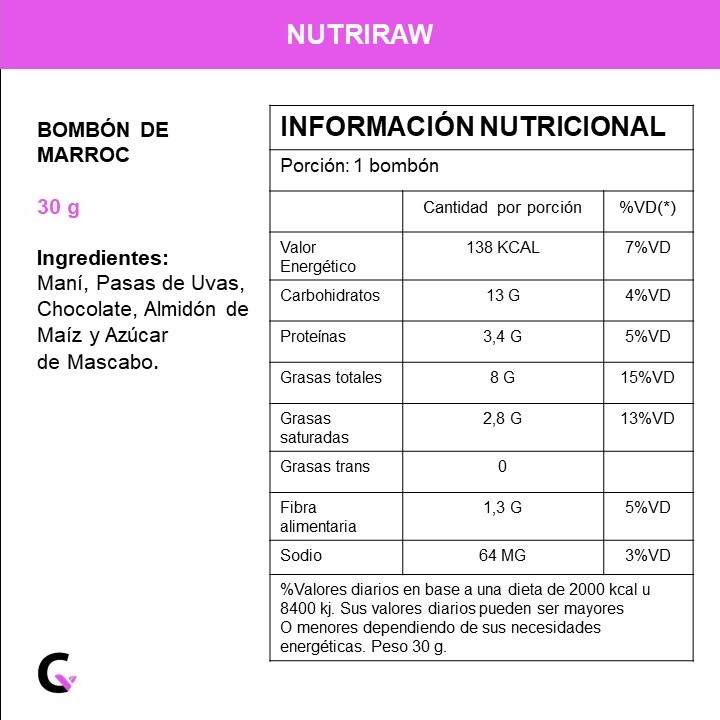 NUTRIRAW

BOMBÓN DE MARROC

30 g

Ingredientes:
Maní, Pasas de Uvas, Chocolate, Almidón de Maíz y Azúcar de Mascabo.

INFORMACIÓN NUTRICIONAL

Porción: 1 bombón

| | Cantidad por porción | %VD(*) |
|---|---|---|
| Valor Energético | 138 KCAL | 7%VD |
| Carbohidratos | 13 G | 4%VD |
| Proteínas | 3,4 G | 5%VD |
| Grasas totales | 8 G | 15%VD |
| Grasas saturadas | 2,8 G | 13%VD |
| Grasas trans | 0 | |
| Fibra alimentaria | 1,3 G | 5%VD |
| Sodio | 64 MG | 3%VD |

%Valores diarios en base a una dieta de 2000 kcal u 8400 kj. Sus valores diarios pueden ser mayores O menores dependiendo de sus necesidades energéticas. Peso 30 g.